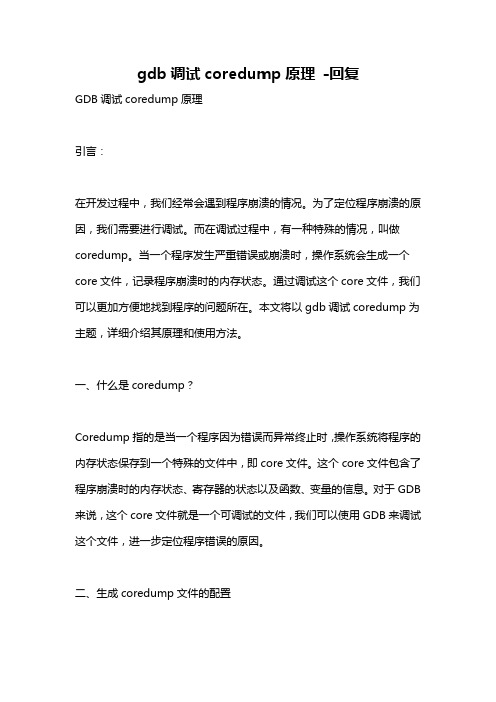 gdb 调试 coredump 原理 -回复

GDB 调试 coredump 原理

引言：

在开发过程中，我们经常会遇到程序崩溃的情况。为了定位程序崩溃的原因，我们需要进行调试。而在调试过程中，有一种特殊的情况，叫做 coredump。当一个程序发生严重错误或崩溃时，操作系统会生成一个 core 文件，记录程序崩溃时的内存状态。通过调试这个 core 文件，我们可以更加方便地找到程序的问题所在。本文将以 gdb 调试 coredump 为主题，详细介绍其原理和使用方法。

一、什么是 coredump？

Coredump 指的是当一个程序因为错误而异常终止时，操作系统将程序的内存状态保存到一个特殊的文件中，即 core 文件。这个 core 文件包含了程序崩溃时的内存状态、寄存器的状态以及函数、变量的信息。对于 GDB 来说，这个 core 文件就是一个可调试的文件，我们可以使用 GDB 来调试这个文件，进一步定位程序错误的原因。

二、生成 coredump 文件的配置